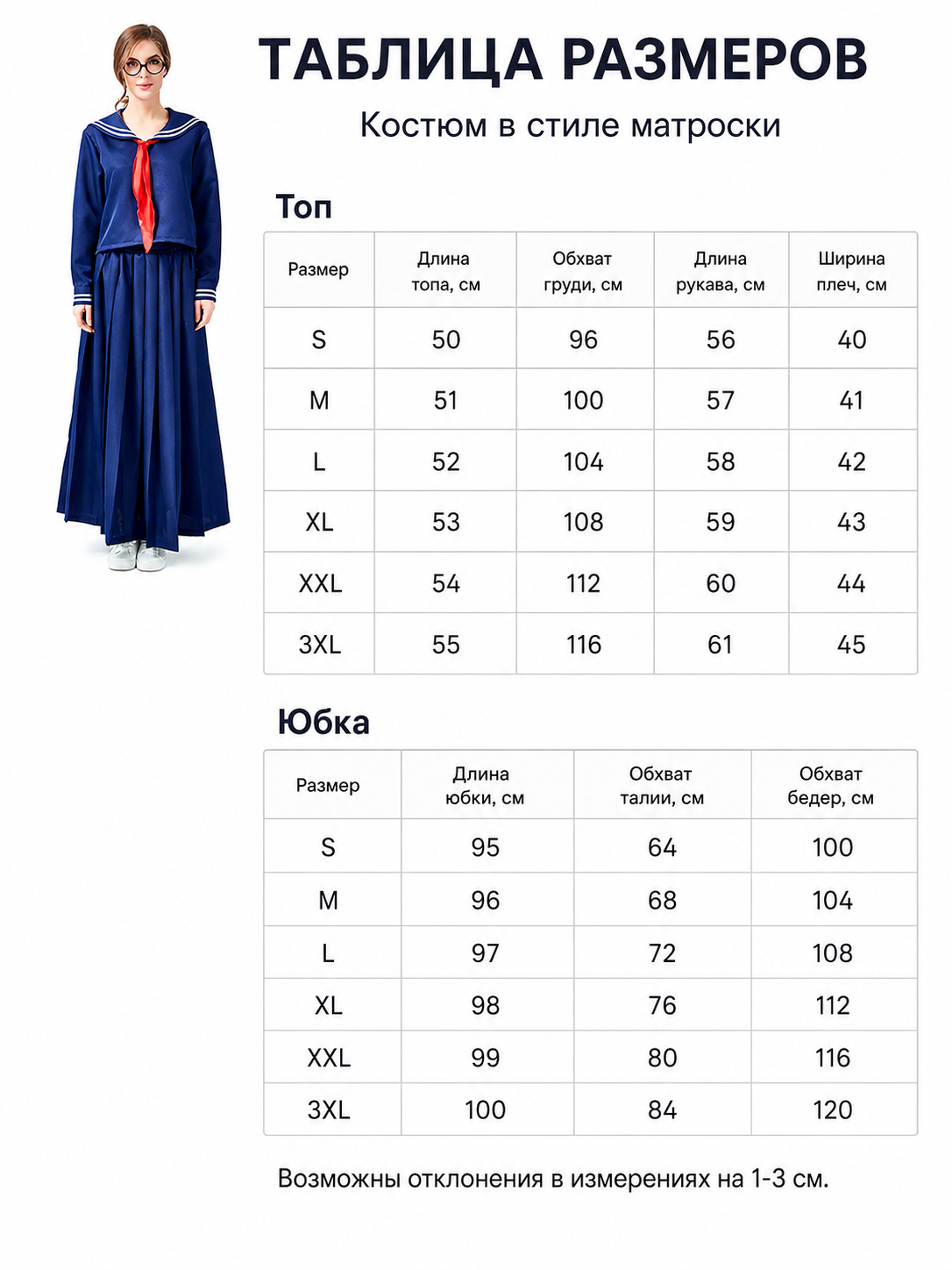 ТАБЛИЦА РАЗМЕРОВ

Костюм в стиле матроски

Топ

| Размер | Длина топа, см | Обхват груди, см | Длина рукава, см | Ширина плеч, см |
|---|---|---|---|---|
| S | 50 | 96 | 56 | 40 |
| M | 51 | 100 | 57 | 41 |
| L | 52 | 104 | 58 | 42 |
| XL | 53 | 108 | 59 | 43 |
| XXL | 54 | 112 | 60 | 44 |
| 3XL | 55 | 116 | 61 | 45 |

Юбка

| Размер | Длина юбки, см | Обхват талии, см | Обхват бедер, см |
|---|---|---|---|
| S | 95 | 64 | 100 |
| M | 96 | 68 | 104 |
| L | 97 | 72 | 108 |
| XL | 98 | 76 | 112 |
| XXL | 99 | 80 | 116 |
| 3XL | 100 | 84 | 120 |

Возможны отклонения в измерениях на 1-3 см.